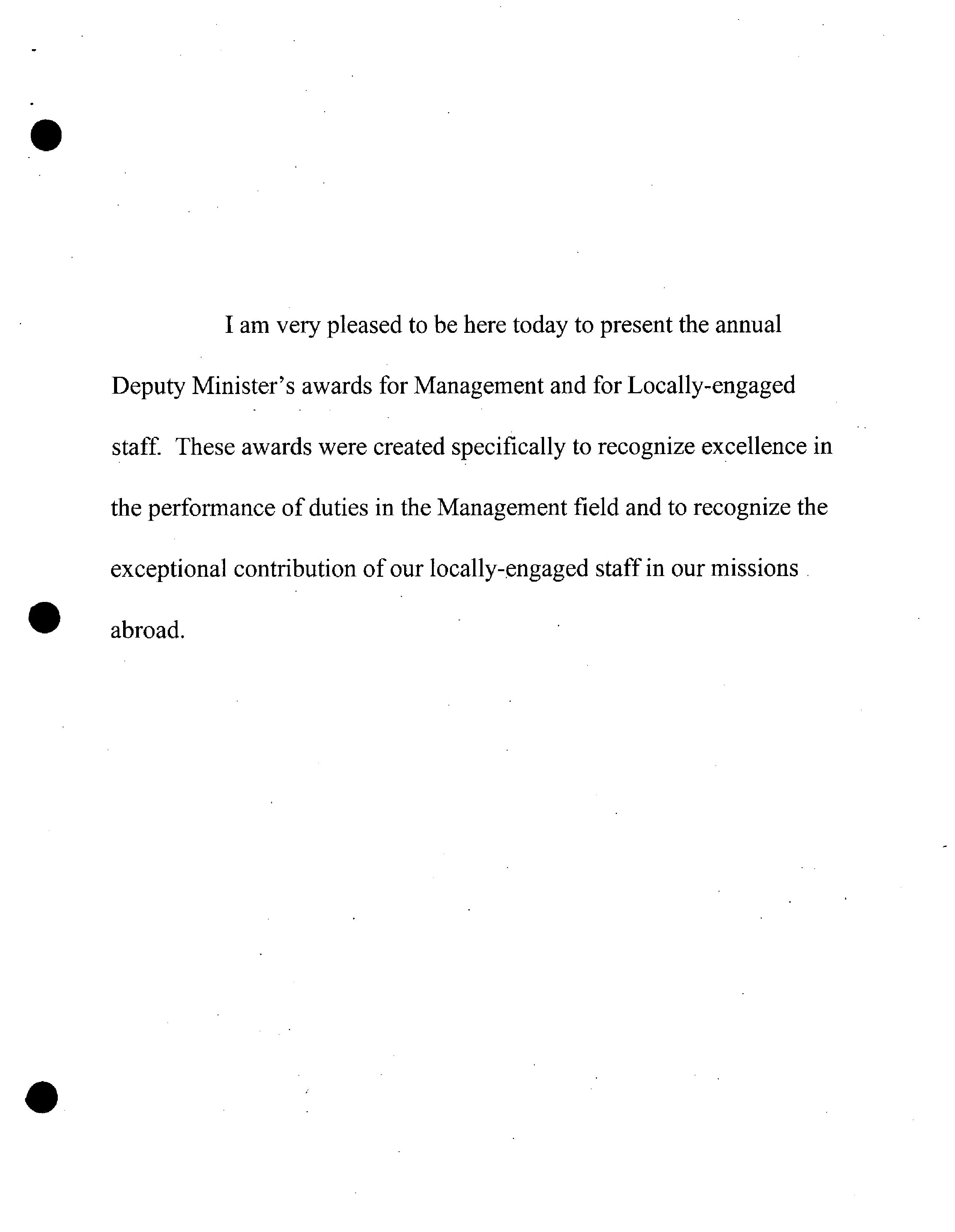 I am very pleased to be here today to present the annual Deputy Minister's awards for Management and for Locally-engaged staff. These awards were created specifically to recognize excellence in the performance of duties in the Management field and to recognize the exceptional contribution of our locally-engaged staff in our missions abroad.